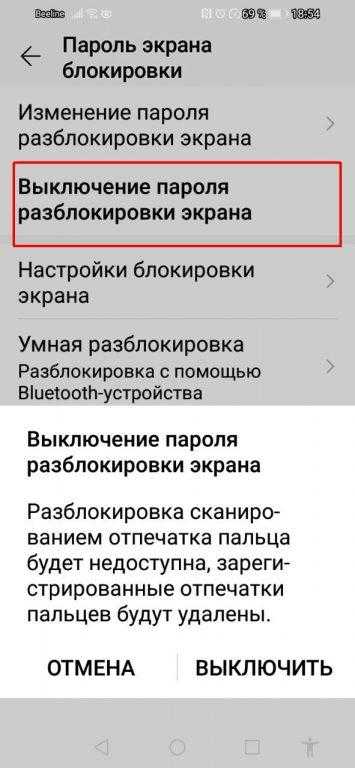 Beeline 69 % 18:54

Пароль экрана блокировки

Изменение пароля разблокировки экрана

Выключение пароля разблокировки экрана

Настройки блокировки экрана

Умная разблокировка
Разблокировка с помощью Bluetooth-устройства

Выключение пароля разблокировки экрана

Разблокировка сканированием отпечатка пальца будет недоступна, зарегистрированные отпечатки пальцев будут удалены.

ОТМЕНА ВЫКЛЮЧИТЬ